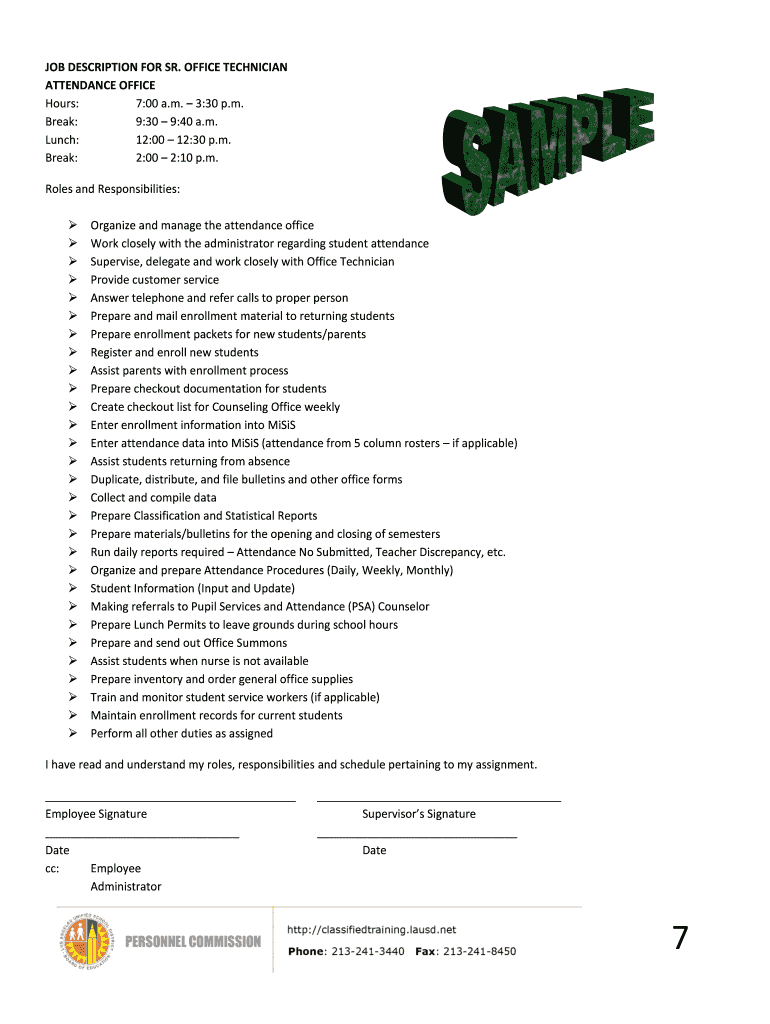 JOB DESCRIPTION FOR SR. OFFICE TECHNICIAN
ATTENDANCE OFFICE

Hours: 7:00 a.m. – 3:30 p.m.
Break: 9:30 – 9:40 a.m.
Lunch: 12:00 – 12:30 p.m.
Break: 2:00 – 2:10 p.m.

SAMPLE

Roles and Responsibilities:

➢ Organize and manage the attendance office
➢ Work closely with the administrator regarding student attendance
➢ Supervise, delegate and work closely with Office Technician
➢ Provide customer service
➢ Answer telephone and refer calls to proper person
➢ Prepare and mail enrollment material to returning students
➢ Prepare enrollment packets for new students/parents
➢ Register and enroll new students
➢ Assist parents with enrollment process
➢ Prepare checkout documentation for students
➢ Create checkout list for Counseling Office weekly
➢ Enter enrollment information into MiSiS
➢ Enter attendance data into MiSiS (attendance from 5 column rosters – if applicable)
➢ Assist students returning from absence
➢ Duplicate, distribute, and file bulletins and other office forms
➢ Collect and compile data
➢ Prepare Classification and Statistical Reports
➢ Prepare materials/bulletins for the opening and closing of semesters
➢ Run daily reports required – Attendance No Submitted, Teacher Discrepancy, etc.
➢ Organize and prepare Attendance Procedures (Daily, Weekly, Monthly)
➢ Student Information (Input and Update)
➢ Making referrals to Pupil Services and Attendance (PSA) Counselor
➢ Prepare Lunch Permits to leave grounds during school hours
➢ Prepare and send out Office Summons
➢ Assist students when nurse is not available
➢ Prepare inventory and order general office supplies
➢ Train and monitor student service workers (if applicable)
➢ Maintain enrollment records for current students
➢ Perform all other duties as assigned

I have read and understand my roles, responsibilities and schedule pertaining to my assignment.

Employee Signature Supervisor's Signature

Date Date

cc: Employee
Administrator

LOS ANGELES UNIFIED SCHOOL DISTRICT BOARD OF EDUCATION
PERSONNEL COMMISSION

http://classifiedtraining.lausd.net
Phone: 213-241-3440 Fax: 213-241-8450

7